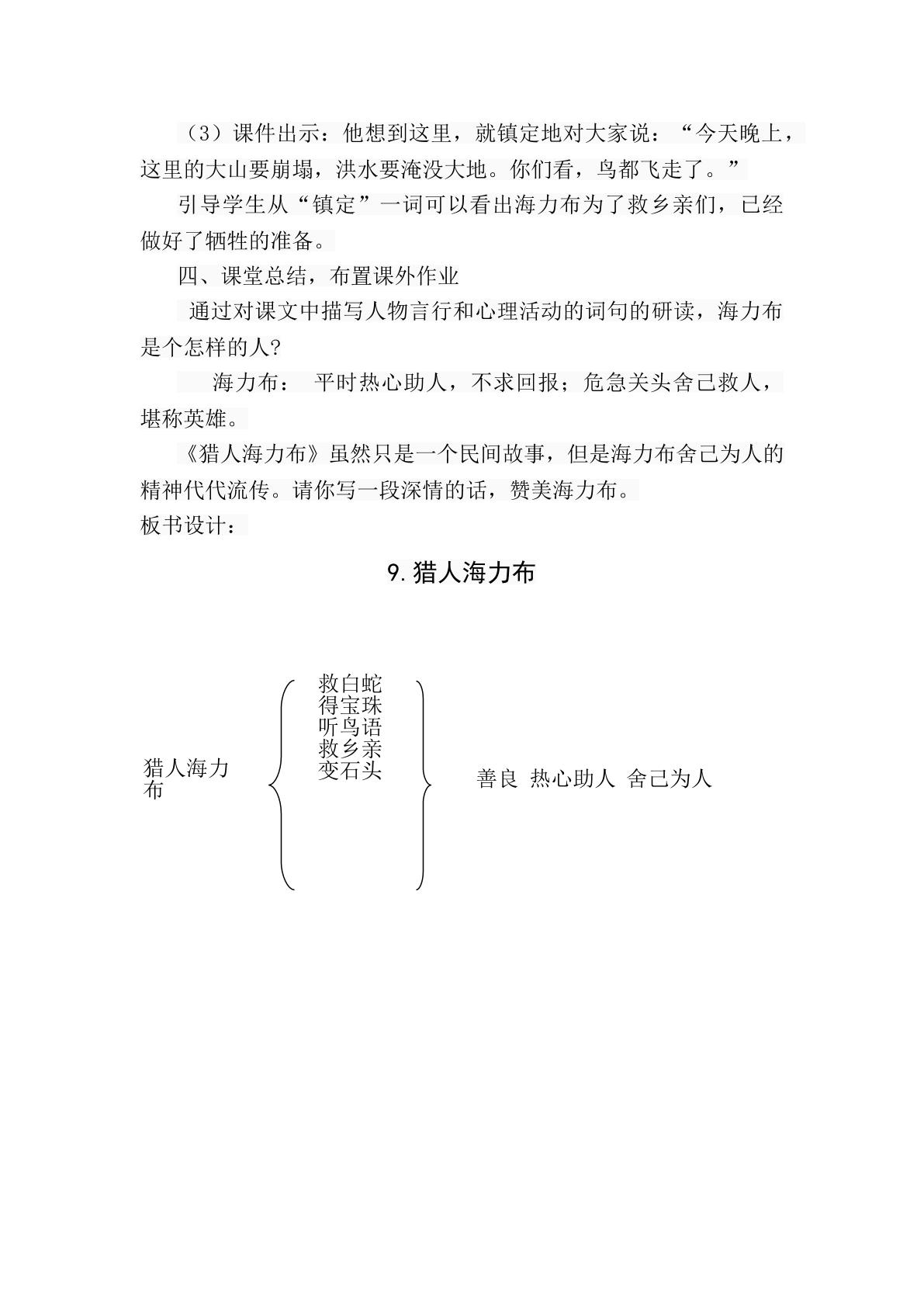 （3）课件出示：他想到这里，就镇定地对大家说：“今天晚上，这里的大山要崩塌，洪水要淹没大地。你们看，鸟都飞走了。”

引导学生从“镇定”一词可以看出海力布为了救乡亲们，已经做好了牺牲的准备。

四、课堂总结，布置课外作业

通过对课文中描写人物言行和心理活动的词句的研读，海力布是个怎样的人?

海力布： 平时热心助人，不求回报；危急关头舍己救人，堪称英雄。

《猎人海力布》虽然只是一个民间故事，但是海力布舍己为人的精神代代流传。请你写一段深情的话，赞美海力布。

板书设计：

9.猎人海力布

猎人海力布

救白蛇
得宝珠
听鸟语
救乡亲
变石头

善良 热心助人 舍己为人